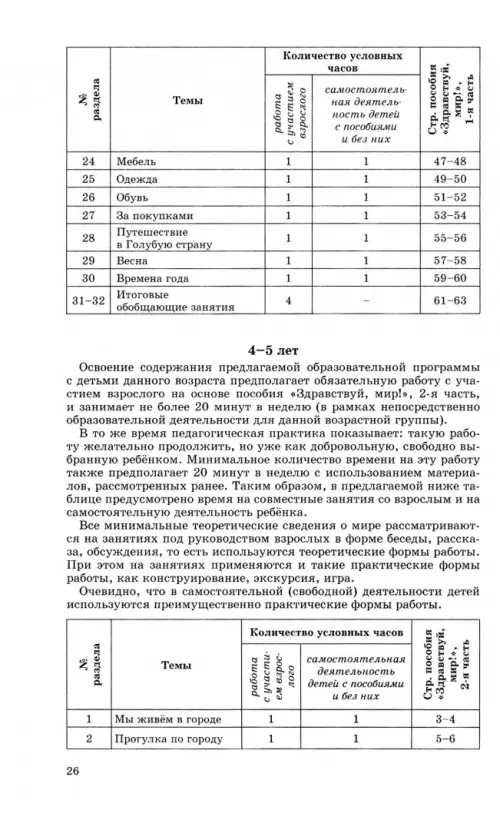 | № раздела | Темы | Количество условных часов: работа с участием взрослого | Количество условных часов: самостоятельная деятельность детей с пособиями и без них | Стр. пособия «Здравствуй, мир!», 1-я часть |
|---|---|---|---|---|
| 24 | Мебель | 1 | 1 | 47–48 |
| 25 | Одежда | 1 | 1 | 49–50 |
| 26 | Обувь | 1 | 1 | 51–52 |
| 27 | За покупками | 1 | 1 | 53–54 |
| 28 | Путешествие в Голубую страну | 1 | 1 | 55–56 |
| 29 | Весна | 1 | 1 | 57–58 |
| 30 | Времена года | 1 | 1 | 59–60 |
| 31–32 | Итоговые обобщающие занятия | 4 | – | 61–63 |

4–5 лет

Освоение содержания предлагаемой образовательной программы с детьми данного возраста предполагает обязательную работу с участием взрослого на основе пособия «Здравствуй, мир!», 2-я часть, и занимает не более 20 минут в неделю (в рамках непосредственно образовательной деятельности для данной возрастной группы).

В то же время педагогическая практика показывает: такую работу желательно продолжить, но уже как добровольную, свободно выбранную ребёнком. Минимальное количество времени на эту работу также предполагает 20 минут в неделю с использованием материалов, рассмотренных ранее. Таким образом, в предлагаемой ниже таблице предусмотрено время на совместные занятия со взрослым и на самостоятельную деятельность ребёнка.

Все минимальные теоретические сведения о мире рассматриваются на занятиях под руководством взрослых в форме беседы, рассказа, обсуждения, то есть используются теоретические формы работы. При этом на занятиях применяются и такие практические формы работы, как конструирование, экскурсия, игра.

Очевидно, что в самостоятельной (свободной) деятельности детей используются преимущественно практические формы работы.

| № раздела | Темы | Количество условных часов: работа с участием взрослого | Количество условных часов: самостоятельная деятельность детей с пособиями и без них | Стр. пособия «Здравствуй, мир!», 2-я часть |
|---|---|---|---|---|
| 1 | Мы живём в городе | 1 | 1 | 3–4 |
| 2 | Прогулка по городу | 1 | 1 | 5–6 |

26